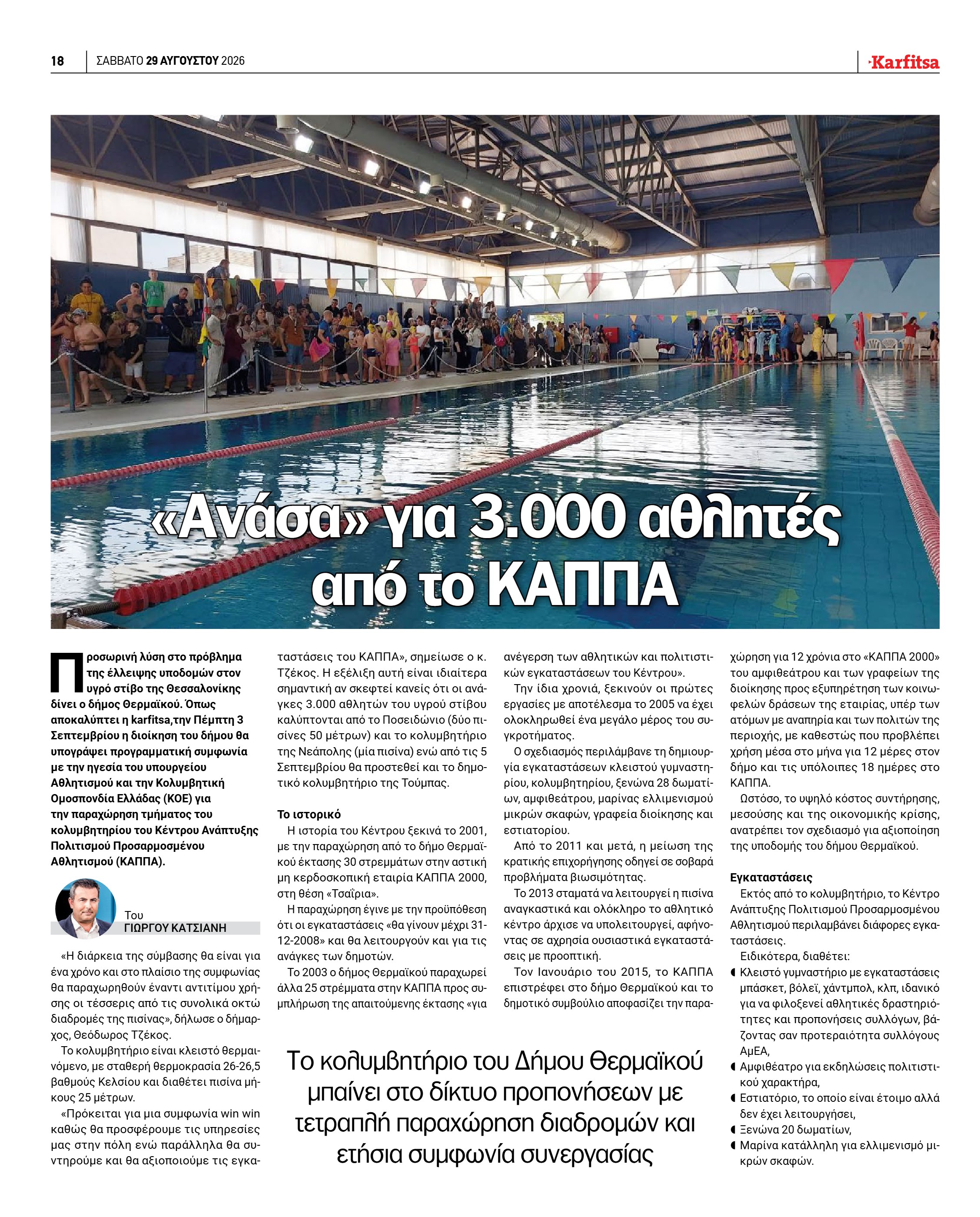 18 ΣΑΒΒΑΤΟ 29 ΑΥΓΟΥΣΤΟΥ 2026

Karfitsa

«Ανάσα» για 3.000 αθλητές από το ΚΑΠΠΑ

Προσωρινή λύση στο πρόβλημα της έλλειψης υποδομών στον υγρό στίβο της Θεσσαλονίκης δίνει ο δήμος Θερμαϊκού. Όπως αποκαλύπτει η karfitsa,την Πέμπτη 3 Σεπτεμβρίου η διοίκηση του δήμου θα υπογράψει προγραμματική συμφωνία με την ηγεσία του υπουργείου Αθλητισμού και την Κολυμβητική Ομοσπονδία Ελλάδας (ΚΟΕ) για την παραχώρηση τμήματος του κολυμβητηρίου του Κέντρου Ανάπτυξης Πολιτισμού Προσαρμοσμένου Αθλητισμού (ΚΑΠΠΑ).

Του
ΓΙΩΡΓΟΥ ΚΑΤΣΙΑΝΗ

«Η διάρκεια της σύμβασης θα είναι για ένα χρόνο και στο πλαίσιο της συμφωνίας θα παραχωρηθούν έναντι αντιτίμου χρήσης οι τέσσερις από τις συνολικά οκτώ διαδρομές της πισίνας», δήλωσε ο δήμαρχος, Θεόδωρος Τζέκος.

Το κολυμβητήριο είναι κλειστό θερμαινόμενο, με σταθερή θερμοκρασία 26-26,5 βαθμούς Κελσίου και διαθέτει πισίνα μήκους 25 μέτρων.

«Πρόκειται για μια συμφωνία win win καθώς θα προσφέρουμε τις υπηρεσίες μας στην πόλη ενώ παράλληλα θα συντηρούμε και θα αξιοποιούμε τις εγκαταστάσεις του ΚΑΠΠΑ», σημείωσε ο κ. Τζέκος. Η εξέλιξη αυτή είναι ιδιαίτερα σημαντική αν σκεφτεί κανείς ότι οι ανάγκες 3.000 αθλητών του υγρού στίβου καλύπτονται από το Ποσειδώνιο (δύο πισίνες 50 μέτρων) και το κολυμβητήριο της Νεάπολης (μία πισίνα) ενώ από τις 5 Σεπτεμβρίου θα προστεθεί και το δημοτικό κολυμβητήριο της Τούμπας.

Το ιστορικό

Η ιστορία του Κέντρου ξεκινά το 2001, με την παραχώρηση από το δήμο Θερμαϊκού έκτασης 30 στρεμμάτων στην αστική μη κερδοσκοπική εταιρία ΚΑΠΠΑ 2000, στη θέση «Τσαΐρια».

Η παραχώρηση έγινε με την προϋπόθεση ότι οι εγκαταστάσεις «θα γίνουν μέχρι 31-12-2008» και θα λειτουργούν και για τις ανάγκες των δημοτών.

Το 2003 ο δήμος Θερμαϊκού παραχωρεί άλλα 25 στρέμματα στην ΚΑΠΠΑ προς συμπλήρωση της απαιτούμενης έκτασης «για ανέγερση των αθλητικών και πολιτιστικών εγκαταστάσεων του Κέντρου».

Την ίδια χρονιά, ξεκινούν οι πρώτες εργασίες με αποτέλεσμα το 2005 να έχει ολοκληρωθεί ένα μεγάλο μέρος του συγκροτήματος.

Ο σχεδιασμός περιλάμβανε τη δημιουργία εγκαταστάσεων κλειστού γυμναστηρίου, κολυμβητηρίου, ξενώνα 28 δωματίων, αμφιθεάτρου, μαρίνας ελλιμενισμού μικρών σκαφών, γραφεία διοίκησης και εστιατορίου.

Από το 2011 και μετά, η μείωση της κρατικής επιχορήγησης οδηγεί σε σοβαρά προβλήματα βιωσιμότητας.

Το 2013 σταματά να λειτουργεί η πισίνα αναγκαστικά και ολόκληρο το αθλητικό κέντρο άρχισε να υπολειτουργεί, αφήνοντας σε αχρησία ουσιαστικά εγκαταστάσεις με προοπτική.

Τον Ιανουάριο του 2015, το ΚΑΠΠΑ επιστρέφει στο δήμο Θερμαϊκού και το δημοτικό συμβούλιο αποφασίζει την παραχώρηση για 12 χρόνια στο «ΚΑΠΠΑ 2000» του αμφιθεάτρου και των γραφείων της διοίκησης προς εξυπηρέτηση των κοινωφελών δράσεων της εταιρίας, υπέρ των ατόμων με αναπηρία και των πολιτών της περιοχής, με καθεστώς που προβλέπει χρήση μέσα στο μήνα για 12 μέρες στον δήμο και τις υπόλοιπες 18 ημέρες στο ΚΑΠΠΑ.

Ωστόσο, το υψηλό κόστος συντήρησης, μεσούσης και της οικονομικής κρίσης, ανατρέπει τον σχεδιασμό για αξιοποίηση της υποδομής του δήμου Θερμαϊκού.

Εγκαταστάσεις

Εκτός από το κολυμβητήριο, το Κέντρο Ανάπτυξης Πολιτισμού Προσαρμοσμένου Αθλητισμού περιλαμβάνει διάφορες εγκαταστάσεις.

Ειδικότερα, διαθέτει:
• Κλειστό γυμναστήριο με εγκαταστάσεις μπάσκετ, βόλεϊ, χάντμπολ, κλπ, ιδανικό για να φιλοξενεί αθλητικές δραστηριότητες και προπονήσεις συλλόγων, βάζοντας σαν προτεραιότητα συλλόγους ΑμΕΑ,
• Αμφιθέατρο για εκδηλώσεις πολιτιστικού χαρακτήρα,
• Εστιατόριο, το οποίο είναι έτοιμο αλλά δεν έχει λειτουργήσει,
• Ξενώνα 20 δωματίων,
• Μαρίνα κατάλληλη για ελλιμενισμό μικρών σκαφών.

Το κολυμβητήριο του Δήμου Θερμαϊκού μπαίνει στο δίκτυο προπονήσεων με τετραπλή παραχώρηση διαδρομών και ετήσια συμφωνία συνεργασίας